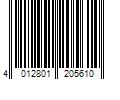 4 012801 205610